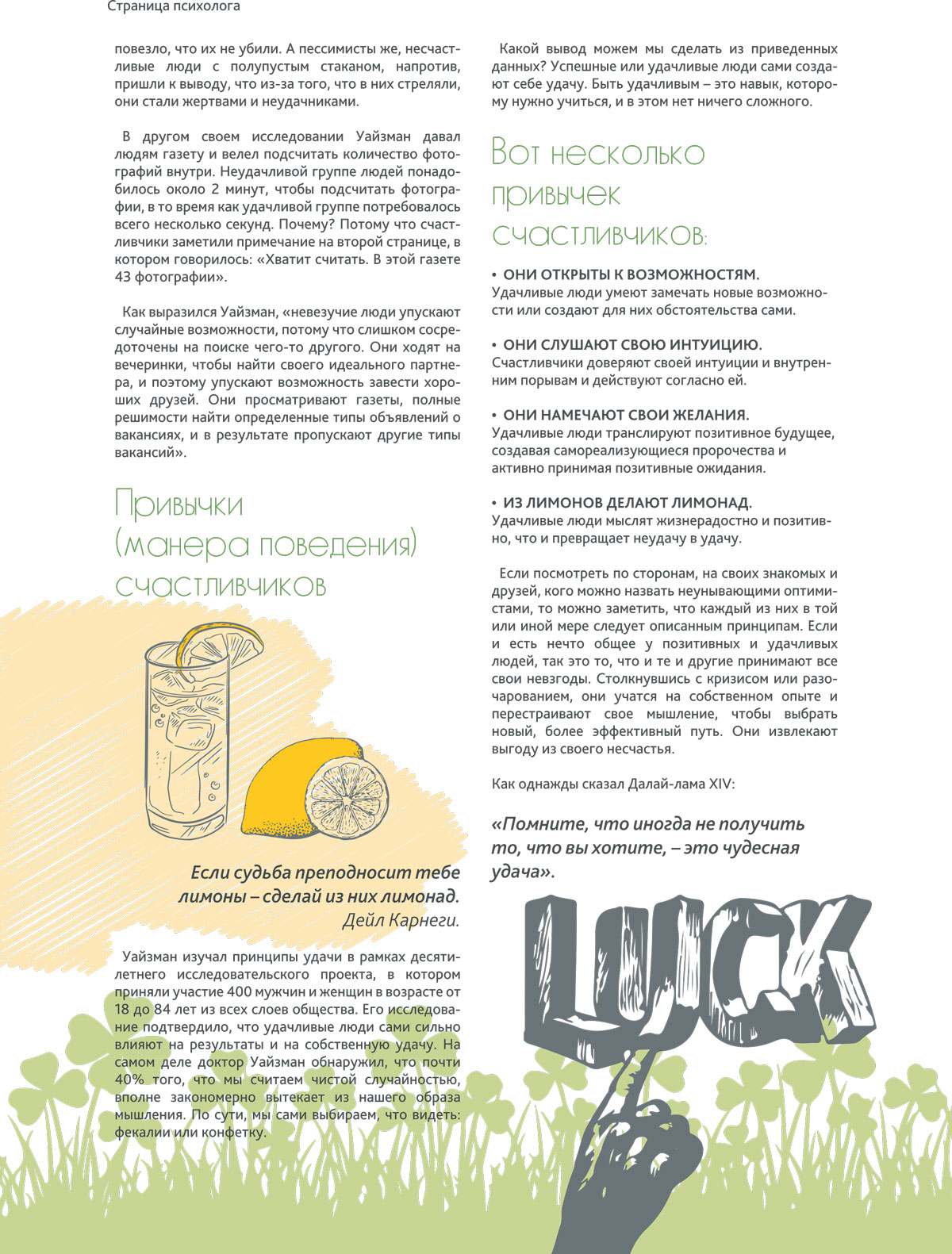 Страница психолога

повезло, что их не убили. А пессимисты же, несчастливые люди с полупустым стаканом, напротив, пришли к выводу, что из-за того, что в них стреляли, они стали жертвами и неудачниками.

В другом своем исследовании Уайзман давал людям газету и велел подсчитать количество фотографий внутри. Неудачливой группе людей понадобилось около 2 минут, чтобы подсчитать фотографии, в то время как удачливой группе потребовалось всего несколько секунд. Почему? Потому что счастливчики заметили примечание на второй странице, в котором говорилось: «Хватит считать. В этой газете 43 фотографии».

Как выразился Уайзман, «невезучие люди упускают случайные возможности, потому что слишком сосредоточены на поиске чего-то другого. Они ходят на вечеринки, чтобы найти своего идеального партнера, и поэтому упускают возможность завести хороших друзей. Они просматривают газеты, полные решимости найти определенные типы объявлений о вакансиях, и в результате пропускают другие типы вакансий».

Привычки (манера поведения) счастливчиков

Если судьба преподносит тебе лимоны – сделай из них лимонад.
Дейл Карнеги.

Уайзман изучал принципы удачи в рамках десятилетнего исследовательского проекта, в котором приняли участие 400 мужчин и женщин в возрасте от 18 до 84 лет из всех слоев общества. Его исследование подтвердило, что удачливые люди сами сильно влияют на результаты и на собственную удачу. На самом деле доктор Уайзман обнаружил, что почти 40% того, что мы считаем чистой случайностью, вполне закономерно вытекает из нашего образа мышления. По сути, мы сами выбираем, что видеть: фекалии или конфетку.

Какой вывод можем мы сделать из приведенных данных? Успешные или удачливые люди сами создают себе удачу. Быть удачливым – это навык, которому нужно учиться, и в этом нет ничего сложного.

Вот несколько привычек счастливчиков:

• ОНИ ОТКРЫТЫ К ВОЗМОЖНОСТЯМ.
Удачливые люди умеют замечать новые возможности или создают для них обстоятельства сами.

• ОНИ СЛУШАЮТ СВОЮ ИНТУИЦИЮ.
Счастливчики доверяют своей интуиции и внутренним порывам и действуют согласно ей.

• ОНИ НАМЕЧАЮТ СВОИ ЖЕЛАНИЯ.
Удачливые люди транслируют позитивное будущее, создавая самореализующиеся пророчества и активно принимая позитивные ожидания.

• ИЗ ЛИМОНОВ ДЕЛАЮТ ЛИМОНАД.
Удачливые люди мыслят жизнерадостно и позитивно, что и превращает неудачу в удачу.

Если посмотреть по сторонам, на своих знакомых и друзей, кого можно назвать неунывающими оптимистами, то можно заметить, что каждый из них в той или иной мере следует описанным принципам. Если и есть нечто общее у позитивных и удачливых людей, так это то, что и те и другие принимают все свои невзгоды. Столкнувшись с кризисом или разочарованием, они учатся на собственном опыте и перестраивают свое мышление, чтобы выбрать новый, более эффективный путь. Они извлекают выгоду из своего несчастья.

Как однажды сказал Далай-лама XIV:

«Помните, что иногда не получить то, что вы хотите, – это чудесная удача».

LUCK